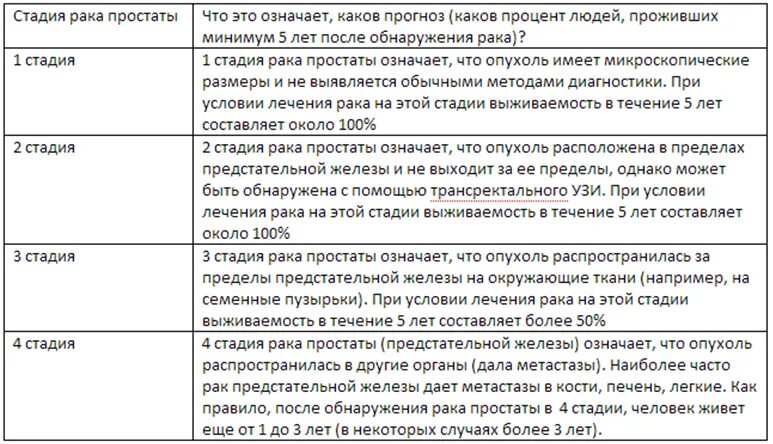 | Стадия рака простаты | Что это означает, каков прогноз (каков процент людей, проживших минимум 5 лет после обнаружения рака)? |
|---|---|
| 1 стадия | 1 стадия рака простаты означает, что опухоль имеет микроскопические размеры и не выявляется обычными методами диагностики. При условии лечения рака на этой стадии выживаемость в течение 5 лет составляет около 100% |
| 2 стадия | 2 стадия рака простаты означает, что опухоль расположена в пределах предстательной железы и не выходит за ее пределы, однако может быть обнаружена с помощью трансректального УЗИ. При условии лечения рака на этой стадии выживаемость в течение 5 лет составляет около 100% |
| 3 стадия | 3 стадия рака простаты означает, что опухоль распространилась за пределы предстательной железы на окружающие ткани (например, на семенные пузырьки). При условии лечения рака на этой стадии выживаемость в течение 5 лет составляет более 50% |
| 4 стадия | 4 стадия рака простаты (предстательной железы) означает, что опухоль распространилась в другие органы (дала метастазы). Наиболее часто рак предстательной железы дает метастазы в кости, печень, легкие. Как правило, после обнаружения рака простаты в 4 стадии, человек живет еще от 1 до 3 лет (в некоторых случаях более 3 лет). |